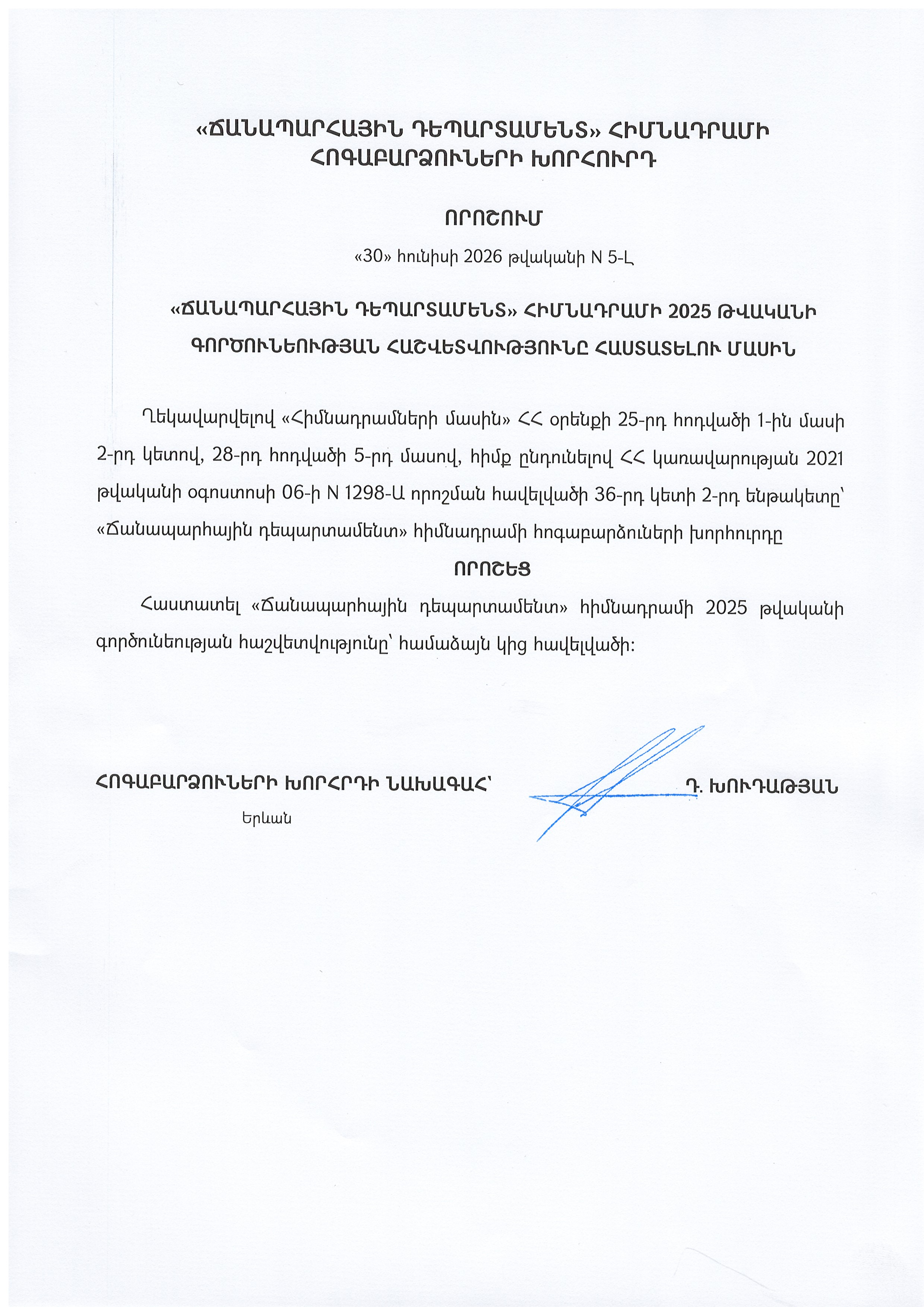 «ՃԱՆԱՊԱՐՀԱՅԻՆ ԴԵՊԱՐՏԱՄԵՆՏ» ՀԻՄՆԱԴՐԱՄԻ ՀՈԳԱԲԱՐՁՈՒՆԵՐԻ ԽՈՐՀՈՒՐԴ

ՈՐՈՇՈՒՄ

«30» հունիսի 2026 թվականի N 5-Լ

«ՃԱՆԱՊԱՐՀԱՅԻՆ ԴԵՊԱՐՏԱՄԵՆՏ» ՀԻՄՆԱԴՐԱՄԻ 2025 ԹՎԱԿԱՆԻ ԳՈՐԾՈՒՆԵՈՒԹՅԱՆ ՀԱՇՎԵՏՎՈՒԹՅՈՒՆԸ ՀԱՍՏԱՏԵԼՈՒ ՄԱՍԻՆ

Ղեկավարվելով «Հիմնադրամների մասին» ՀՀ օրենքի 25-րդ հոդվածի 1-ին մասի 2-րդ կետով, 28-րդ հոդվածի 5-րդ մասով, հիմք ընդունելով ՀՀ կառավարության 2021 թվականի օգոստոսի 06-ի N 1298-Ա որոշման հավելվածի 36-րդ կետի 2-րդ ենթակետը՝ «Ճանապարհային դեպարտամենտ» հիմնադրամի հոգաբարձուների խորհուրդը

ՈՐՈՇԵՑ

Հաստատել «Ճանապարհային դեպարտամենտ» հիմնադրամի 2025 թվականի գործունեության հաշվետվությունը՝ համաձայն կից հավելվածի:

ՀՈԳԱԲԱՐՁՈՒՆԵՐԻ ԽՈՐՀՐԴԻ ՆԱԽԱԳԱՀ՝ Դ. ԽՈՒԴԱԹՅԱՆ

Երևան